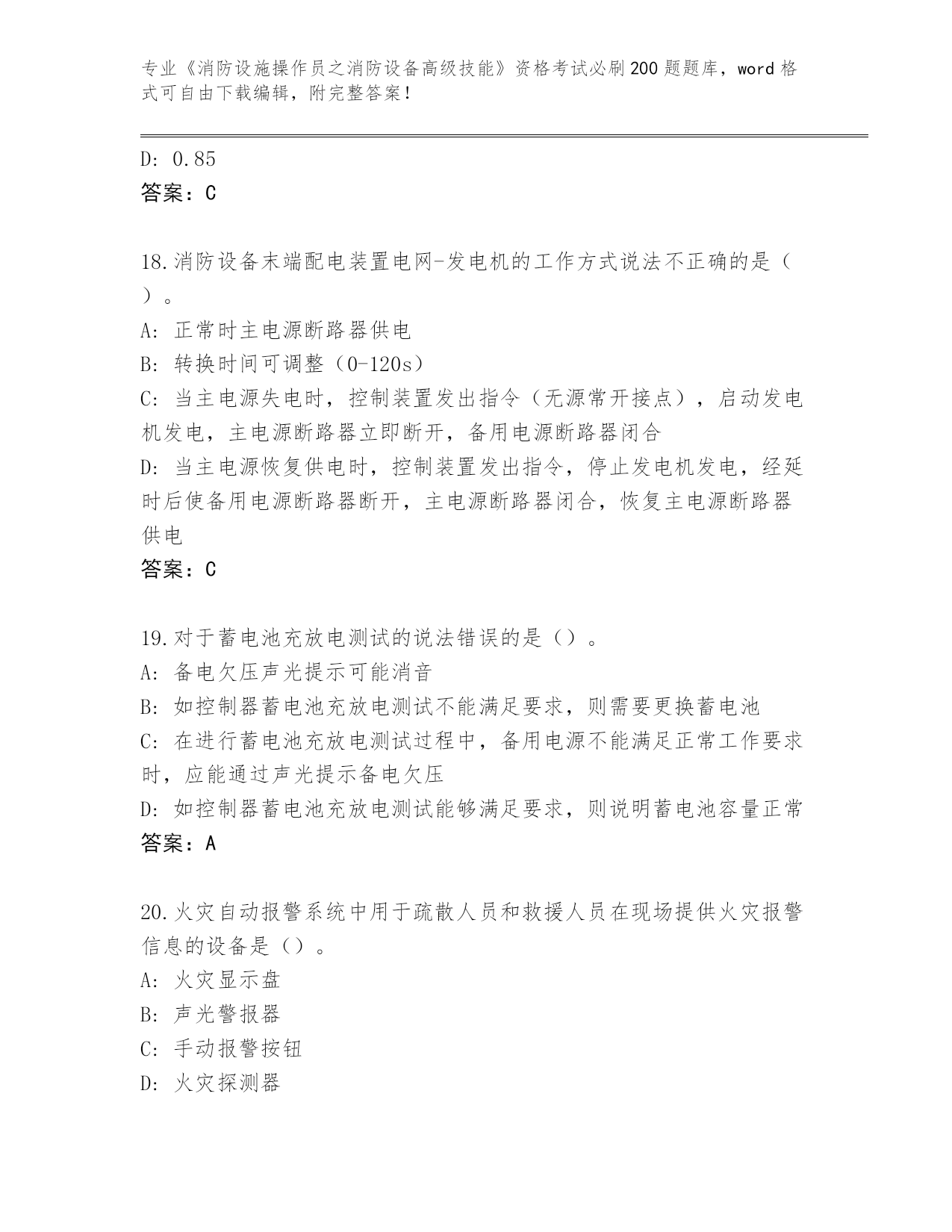 专业《消防设施操作员之消防设备高级技能》资格考试必刷200题题库，word格式可自由下载编辑，附完整答案！

D: 0.85
答案：C

18.消防设备末端配电装置电网-发电机的工作方式说法不正确的是（ ）。
A: 正常时主电源断路器供电
B: 转换时间可调整（0-120s）
C: 当主电源失电时，控制装置发出指令（无源常开接点），启动发电机发电，主电源断路器立即断开，备用电源断路器闭合
D: 当主电源恢复供电时，控制装置发出指令，停止发电机发电，经延时后使备用电源断路器断开，主电源断路器闭合，恢复主电源断路器供电
答案：C

19.对于蓄电池充放电测试的说法错误的是（）。
A: 备电欠压声光提示可能消音
B: 如控制器蓄电池充放电测试不能满足要求，则需要更换蓄电池
C: 在进行蓄电池充放电测试过程中，备用电源不能满足正常工作要求时，应能通过声光提示备电欠压
D: 如控制器蓄电池充放电测试能够满足要求，则说明蓄电池容量正常
答案：A

20.火灾自动报警系统中用于疏散人员和救援人员在现场提供火灾报警信息的设备是（）。
A: 火灾显示盘
B: 声光警报器
C: 手动报警按钮
D: 火灾探测器